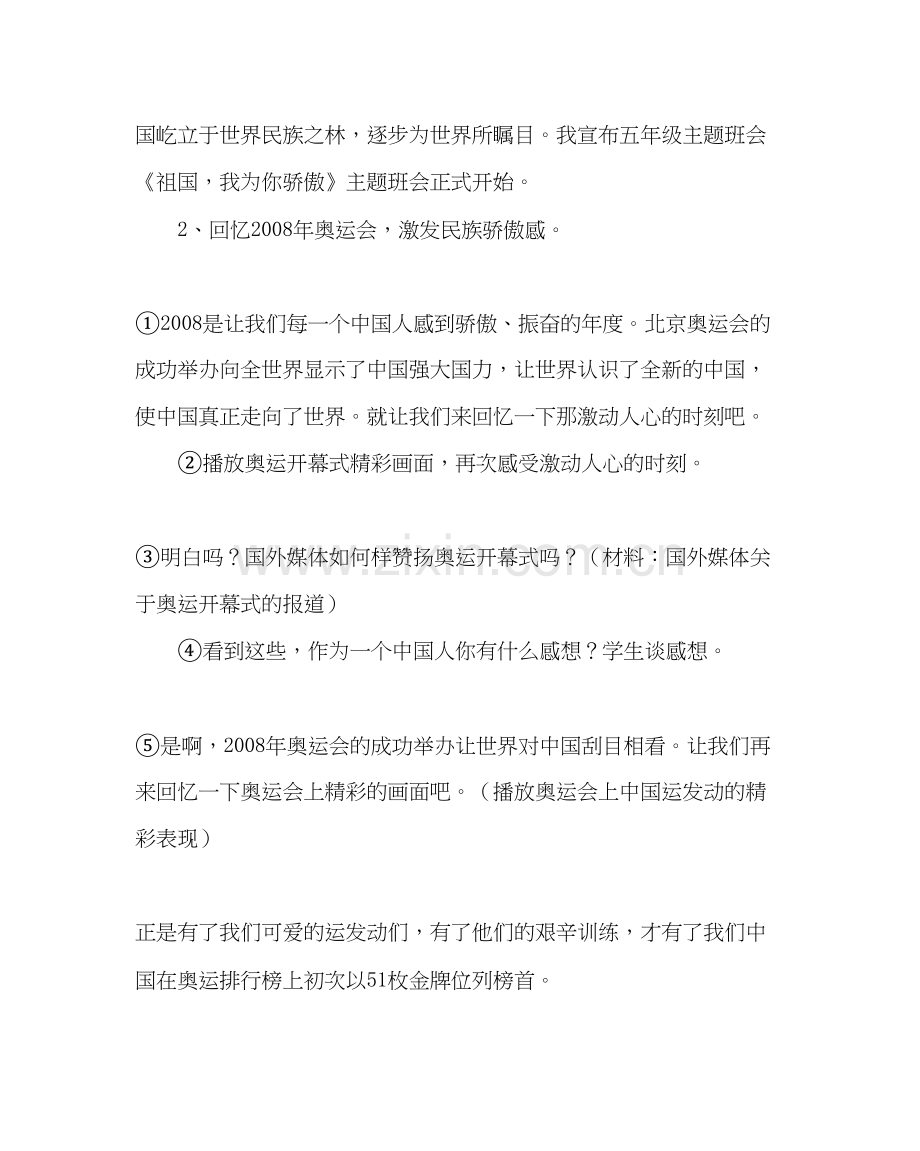 国屹立于世界民族之林，逐步为世界所瞩目。我宣布五年级主题班会《祖国，我为你骄傲》主题班会正式开始。

2、回忆2008年奥运会，激发民族骄傲感。

①2008是让我们每一个中国人感到骄傲、振奋的年度。北京奥运会的成功举办向全世界显示了中国强大国力，让世界认识了全新的中国，使中国真正走向了世界。就让我们来回忆一下那激动人心的时刻吧。

②播放奥运开幕式精彩画面，再次感受激动人心的时刻。

③明白吗？国外媒体如何样赞扬奥运开幕式吗？（材料：国外媒体关于奥运开幕式的报道）

④看到这些，作为一个中国人你有什么感想？学生谈感想。

⑤是啊，2008年奥运会的成功举办让世界对中国刮目相看。让我们再来回忆一下奥运会上精彩的画面吧。（播放奥运会上中国运发动的精彩表现）

正是有了我们可爱的运发动们，有了他们的艰辛训练，才有了我们中国在奥运排行榜上初次以51枚金牌位列榜首。

www.zixin.com.cn